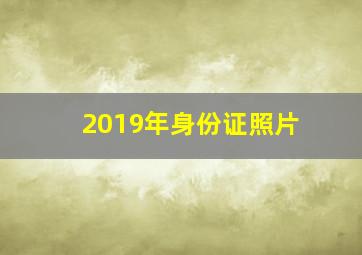 2019年身份证照片